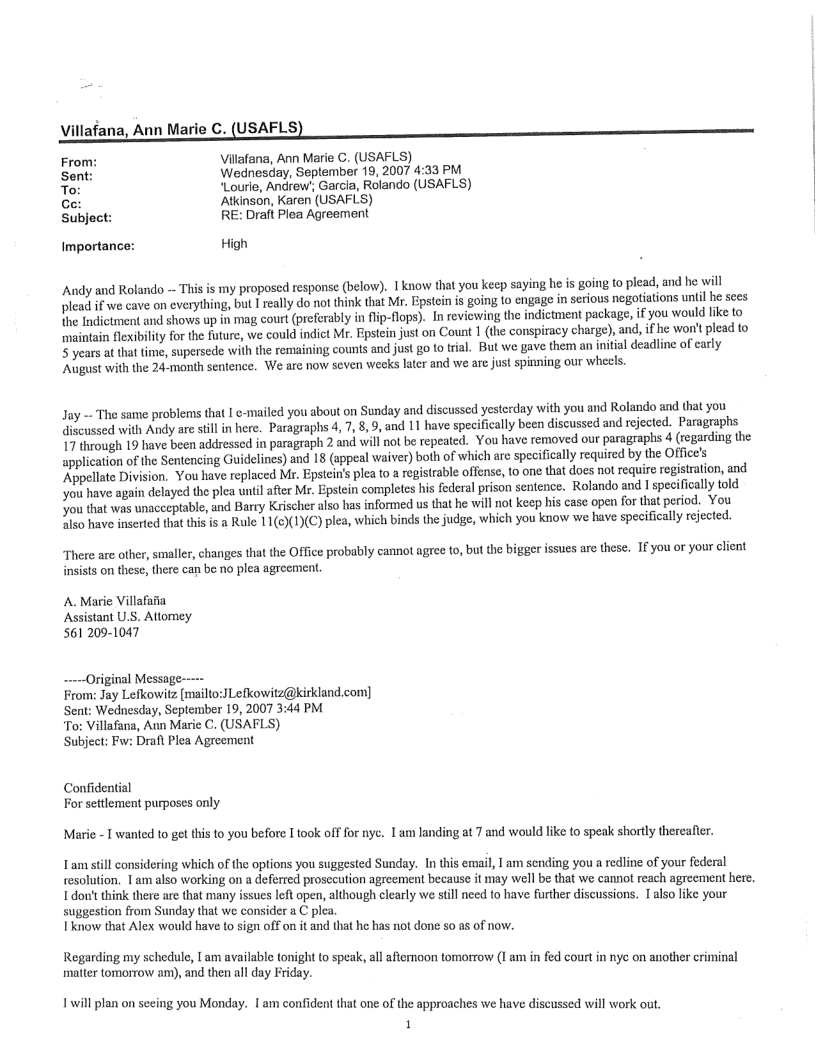 Villafana, Ann Marie C. (USAFLS)

From: Villafana, Ann Marie C. (USAFLS)
Sent: Wednesday, September 19, 2007 4:33 PM
To: 'Lourie, Andrew'; Garcia, Rolando (USAFLS)
Cc: Atkinson, Karen (USAFLS)
Subject: RE: Draft Plea Agreement

Importance: High

Andy and Rolando -- This is my proposed response (below). I know that you keep saying he is going to plead, and he will plead if we cave on everything, but I really do not think that Mr. Epstein is going to engage in serious negotiations until he sees the Indictment and shows up in mag court (preferably in flip-flops). In reviewing the indictment package, if you would like to maintain flexibility for the future, we could indict Mr. Epstein just on Count 1 (the conspiracy charge), and, if he won't plead to 5 years at that time, supersede with the remaining counts and just go to trial. But we gave them an initial deadline of early August with the 24-month sentence. We are now seven weeks later and we are just spinning our wheels.

Jay -- The same problems that I e-mailed you about on Sunday and discussed yesterday with you and Rolando and that you discussed with Andy are still in here. Paragraphs 4, 7, 8, 9, and 11 have specifically been discussed and rejected. Paragraphs 17 through 19 have been addressed in paragraph 2 and will not be repeated. You have removed our paragraphs 4 (regarding the application of the Sentencing Guidelines) and 18 (appeal waiver) both of which are specifically required by the Office's Appellate Division. You have replaced Mr. Epstein's plea to a registrable offense, to one that does not require registration, and you have again delayed the plea until after Mr. Epstein completes his federal prison sentence. Rolando and I specifically told you that was unacceptable, and Barry Krischer also has informed us that he will not keep his case open for that period. You also have inserted that this is a Rule 11(c)(1)(C) plea, which binds the judge, which you know we have specifically rejected.

There are other, smaller, changes that the Office probably cannot agree to, but the bigger issues are these. If you or your client insists on these, there can be no plea agreement.

A. Marie Villafaña
Assistant U.S. Attorney
561 209-1047

-----Original Message-----
From: Jay Lefkowitz [mailto:JLefkowitz@kirkland.com]
Sent: Wednesday, September 19, 2007 3:44 PM
To: Villafana, Ann Marie C. (USAFLS)
Subject: Fw: Draft Plea Agreement

Confidential
For settlement purposes only

Marie - I wanted to get this to you before I took off for nyc. I am landing at 7 and would like to speak shortly thereafter.

I am still considering which of the options you suggested Sunday. In this email, I am sending you a redline of your federal resolution. I am also working on a deferred prosecution agreement because it may well be that we cannot reach agreement here. I don't think there are that many issues left open, although clearly we still need to have further discussions. I also like your suggestion from Sunday that we consider a C plea.
I know that Alex would have to sign off on it and that he has not done so as of now.

Regarding my schedule, I am available tonight to speak, all afternoon tomorrow (I am in fed court in nyc on another criminal matter tomorrow am), and then all day Friday.

I will plan on seeing you Monday. I am confident that one of the approaches we have discussed will work out.

1